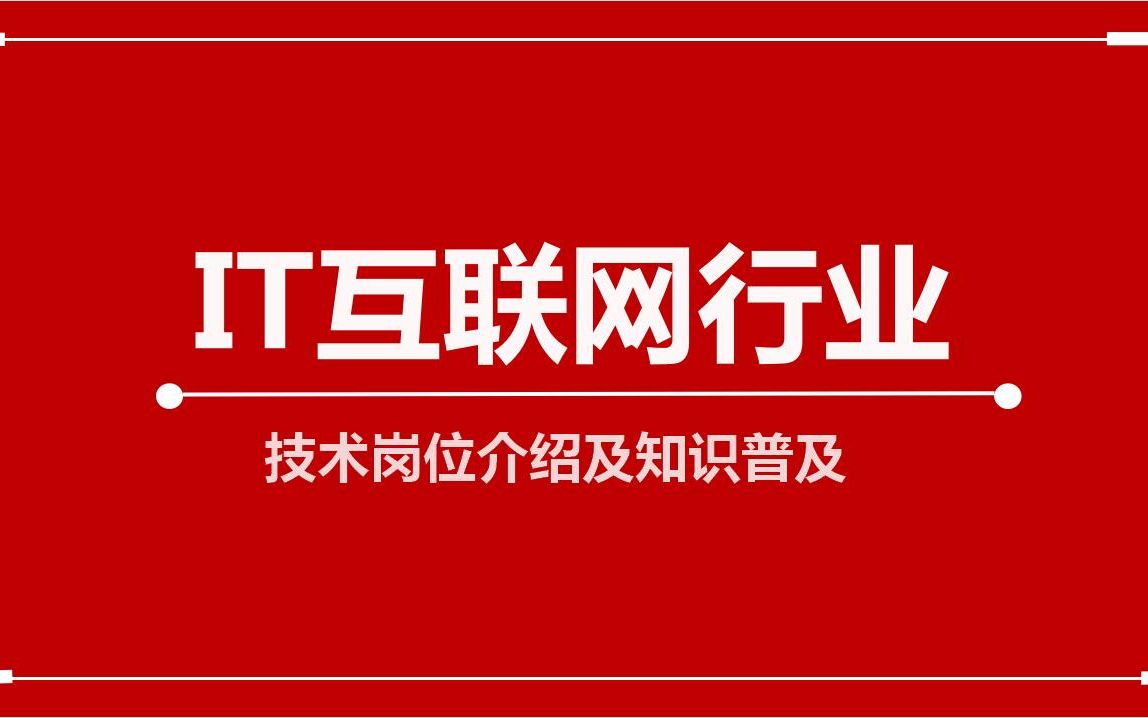 IT互联网行业

技术岗位介绍及知识普及